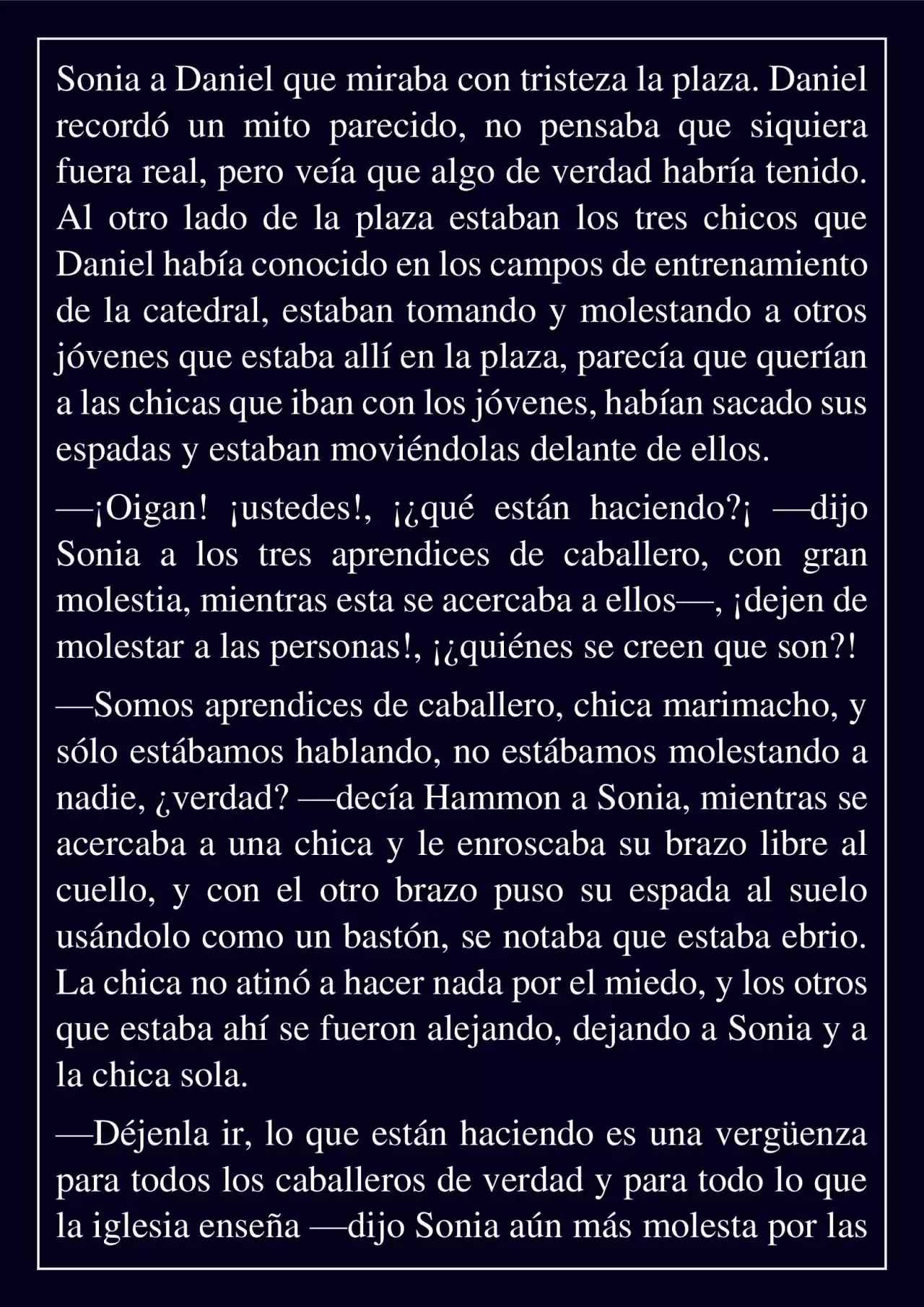 Sonia a Daniel que miraba con tristeza la plaza. Daniel recordó un mito parecido, no pensaba que siquiera fuera real, pero veía que algo de verdad habría tenido. Al otro lado de la plaza estaban los tres chicos que Daniel había conocido en los campos de entrenamiento de la catedral, estaban tomando y molestando a otros jóvenes que estaba allí en la plaza, parecía que querían a las chicas que iban con los jóvenes, habían sacado sus espadas y estaban moviéndolas delante de ellos.

—¡Oigan! ¡ustedes!, ¡¿qué están haciendo?¡ —dijo Sonia a los tres aprendices de caballero, con gran molestia, mientras esta se acercaba a ellos—, ¡dejen de molestar a las personas!, ¡¿quiénes se creen que son?!

—Somos aprendices de caballero, chica marimacho, y sólo estábamos hablando, no estábamos molestando a nadie, ¿verdad? —decía Hammon a Sonia, mientras se acercaba a una chica y le enroscaba su brazo libre al cuello, y con el otro brazo puso su espada al suelo usándolo como un bastón, se notaba que estaba ebrio. La chica no atinó a hacer nada por el miedo, y los otros que estaba ahí se fueron alejando, dejando a Sonia y a la chica sola.

—Déjenla ir, lo que están haciendo es una vergüenza para todos los caballeros de verdad y para todo lo que la iglesia enseña —dijo Sonia aún más molesta por las